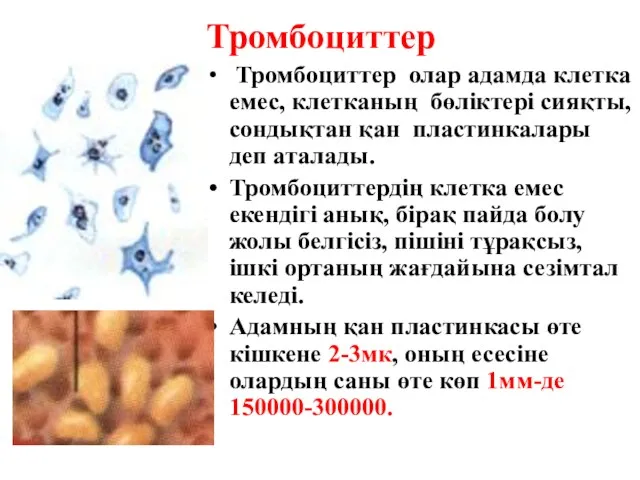 Тромбоциттер

• Тромбоциттер олар адамда клетка емес, клетканың бөліктері сияқты, сондықтан қан пластинкалары деп аталады.

• Тромбоциттердің клетка емес екендігі анық, бірақ пайда болу жолы белгісіз, пішіні тұрақсыз, ішкі ортаның жағдайына сезімтал келеді.

• Адамның қан пластинкасы өте кішкене 2-3мк, оның есесіне олардың саны өте көп 1мм-де 150000-300000.